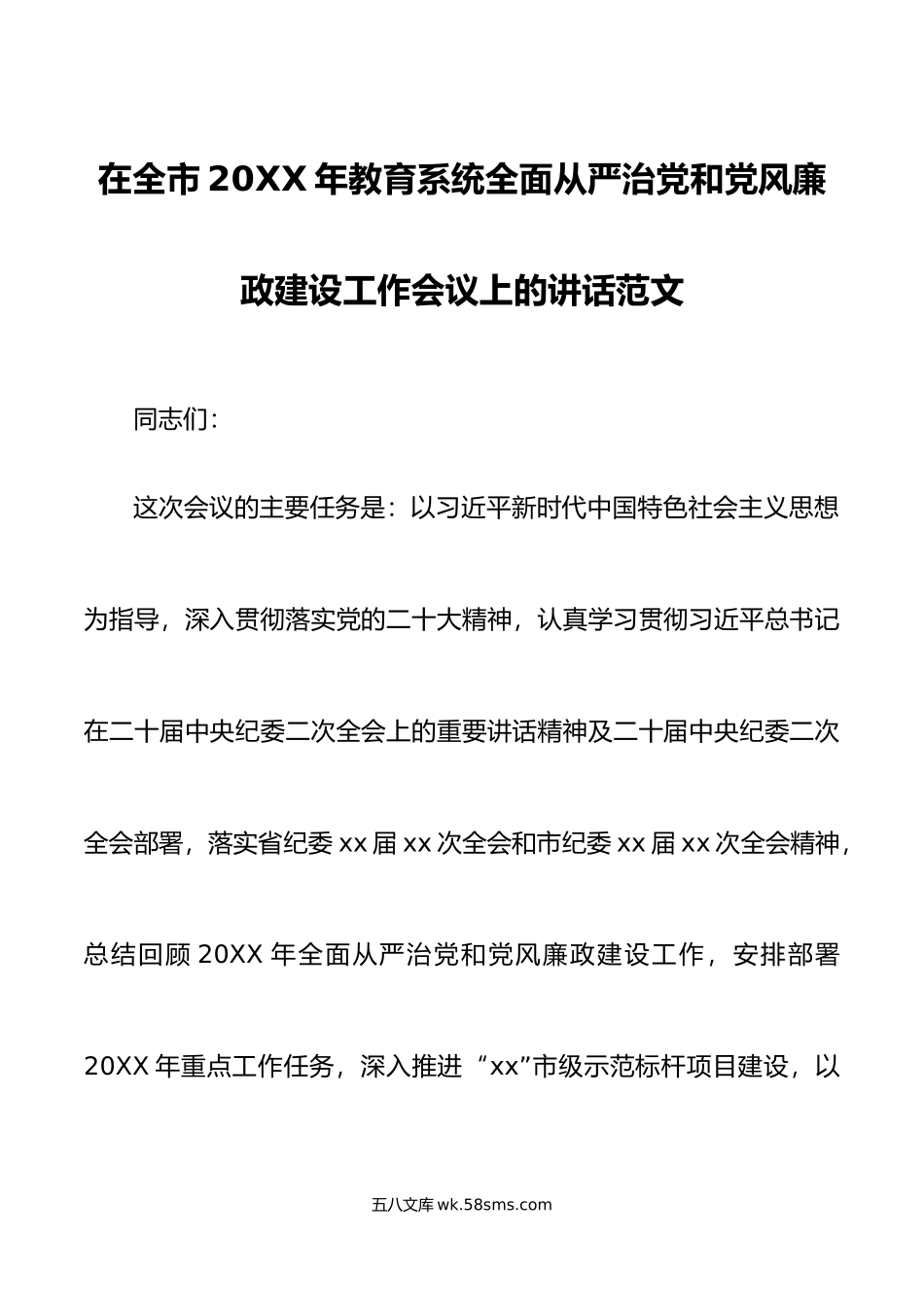 在全市20XX年教育系统全面从严治党和党风廉政建设工作会议上的讲话范文

同志们：

这次会议的主要任务是：以习近平新时代中国特色社会主义思想为指导，深入贯彻落实党的二十大精神，认真学习贯彻习近平总书记在二十届中央纪委二次全会上的重要讲话精神及二十届中央纪委二次全会部署，落实省纪委xx届xx次全会和市纪委xx届xx次全会精神，总结回顾20XX年全面从严治党和党风廉政建设工作，安排部署20XX年重点工作任务，深入推进“xx”市级示范标杆项目建设，以

五八文库 wk.58sms.com